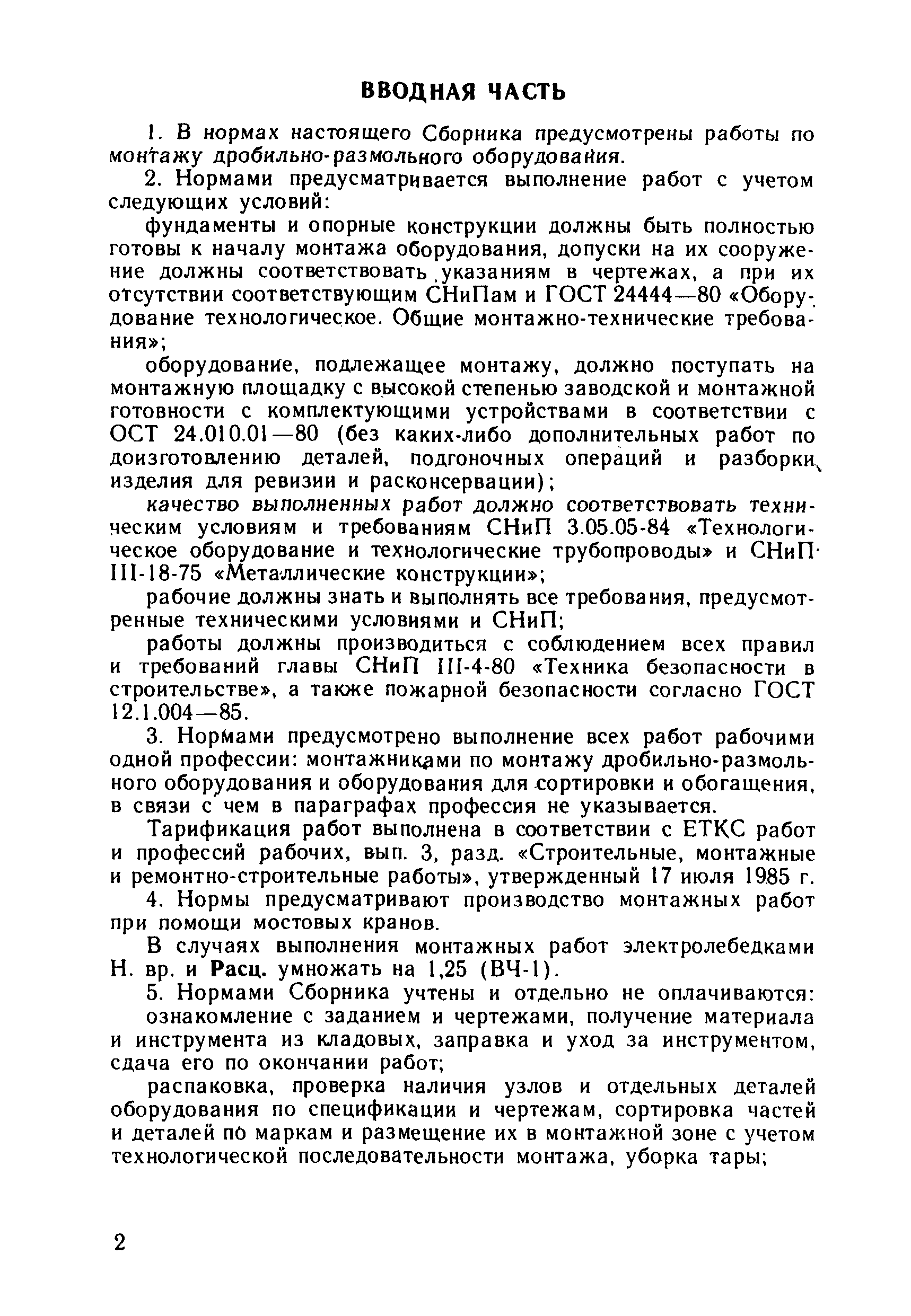 ВВОДНАЯ ЧАСТЬ

1. В нормах настоящего Сборника предусмотрены работы по монтажу дробильно-размольного оборудования.

2. Нормами предусматривается выполнение работ с учетом следующих условий:

фундаменты и опорные конструкции должны быть полностью готовы к началу монтажа оборудования, допуски на их сооружение должны соответствовать указаниям в чертежах, а при их отсутствии соответствующим СНиПам и ГОСТ 24444—80 «Оборудование технологическое. Общие монтажно-технические требования»;

оборудование, подлежащее монтажу, должно поступать на монтажную площадку с высокой степенью заводской и монтажной готовности с комплектующими устройствами в соответствии с ОСТ 24.010.01—80 (без каких-либо дополнительных работ по доизготовлению деталей, подгоночных операций и разборки изделия для ревизии и расконсервации);

качество выполненных работ должно соответствовать техническим условиям и требованиям СНиП 3.05.05-84 «Технологическое оборудование и технологические трубопроводы» и СНиП III-18-75 «Металлические конструкции»;

рабочие должны знать и выполнять все требования, предусмотренные техническими условиями и СНиП;

работы должны производиться с соблюдением всех правил и требований главы СНиП III-4-80 «Техника безопасности в строительстве», а также пожарной безопасности согласно ГОСТ 12.1.004—85.

3. Нормами предусмотрено выполнение всех работ рабочими одной профессии: монтажниками по монтажу дробильно-размольного оборудования и оборудования для сортировки и обогащения, в связи с чем в параграфах профессия не указывается.

Тарификация работ выполнена в соответствии с ЕТКС работ и профессий рабочих, вып. 3, разд. «Строительные, монтажные и ремонтно-строительные работы», утвержденный 17 июля 1985 г.

4. Нормы предусматривают производство монтажных работ при помощи мостовых кранов.

В случаях выполнения монтажных работ электролебедками Н. вр. и Расц. умножать на 1,25 (ВЧ-1).

5. Нормами Сборника учтены и отдельно не оплачиваются:

ознакомление с заданием и чертежами, получение материала и инструмента из кладовых, заправка и уход за инструментом, сдача его по окончании работ;

распаковка, проверка наличия узлов и отдельных деталей оборудования по спецификации и чертежам, сортировка частей и деталей по маркам и размещение их в монтажной зоне с учетом технологической последовательности монтажа, уборка тары;

2